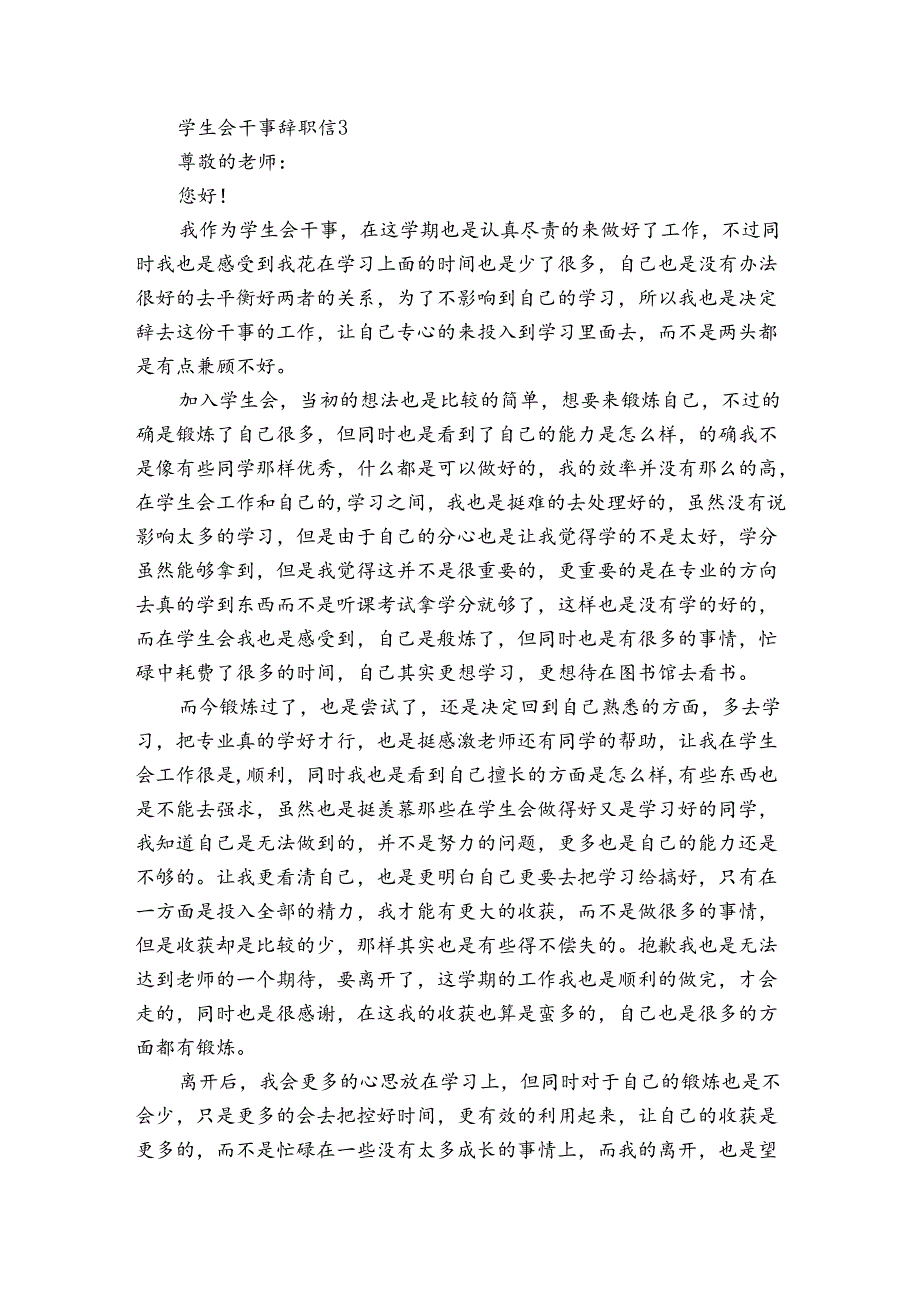 学生会干事辞职信3

尊敬的老师：

您好！

我作为学生会干事，在这学期也是认真尽责的来做好了工作，不过同时我也是感受到我花在学习上面的时间也是少了很多，自己也是没有办法很好的去平衡好两者的关系，为了不影响到自己的学习，所以我也是决定辞去这份干事的工作，让自己专心的来投入到学习里面去，而不是两头都是有点兼顾不好。

加入学生会，当初的想法也是比较的简单，想要来锻炼自己，不过的确是锻炼了自己很多，但同时也是看到了自己的能力是怎么样，的确我不是像有些同学那样优秀，什么都是可以做好的，我的效率并没有那么的高，在学生会工作和自己的,学习之间，我也是挺难的去处理好的，虽然没有说影响太多的学习，但是由于自己的分心也是让我觉得学的不是太好，学分虽然能够拿到，但是我觉得这并不是很重要的，更重要的是在专业的方向去真的学到东西而不是听课考试拿学分就够了，这样也是没有学的好的，而在学生会我也是感受到，自己是般炼了，但同时也是有很多的事情，忙碌中耗费了很多的时间，自己其实更想学习，更想待在图书馆去看书。

而今锻炼过了，也是尝试了，还是决定回到自己熟悉的方面，多去学习，把专业真的学好才行，也是挺感激老师还有同学的帮助，让我在学生会工作很是,顺利，同时我也是看到自己擅长的方面是怎么样,有些东西也是不能去强求，虽然也是挺羡慕那些在学生会做得好又是学习好的同学，我知道自己是无法做到的，并不是努力的问题，更多也是自己的能力还是不够的。让我更看清自己，也是更明白自己更要去把学习给搞好，只有在一方面是投入全部的精力，我才能有更大的收获，而不是做很多的事情，但是收获却是比较的少，那样其实也是有些得不偿失的。抱歉我也是无法达到老师的一个期待，要离开了，这学期的工作我也是顺利的做完，才会走的，同时也是很感谢，在这我的收获也算是蛮多的，自己也是很多的方面都有锻炼。

离开后，我会更多的心思放在学习上，但同时对于自己的锻炼也是不会少，只是更多的会去把控好时间，更有效的利用起来，让自己的收获是更多的，而不是忙碌在一些没有太多成长的事情上，而我的离开，也是望